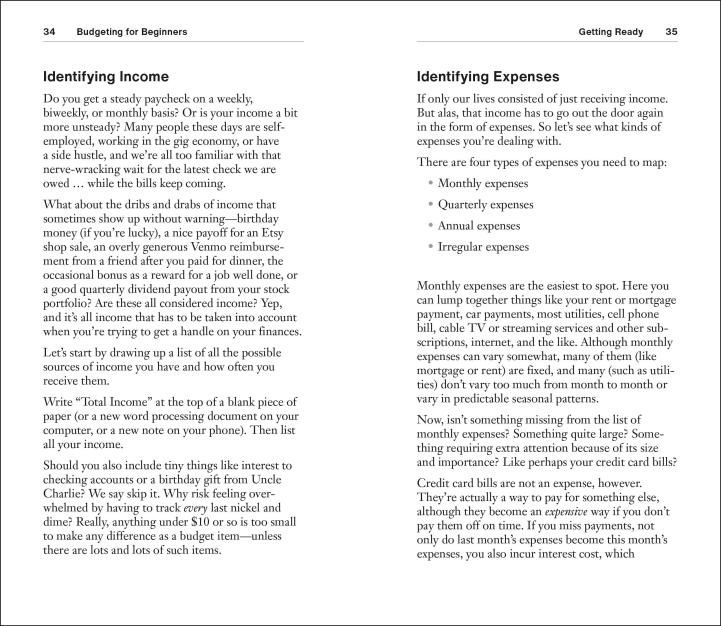 34 Budgeting for Beginners

Identifying Income

Do you get a steady paycheck on a weekly, biweekly, or monthly basis? Or is your income a bit more unsteady? Many people these days are self-employed, working in the gig economy, or have a side hustle, and we're all too familiar with that nerve-wracking wait for the latest check we are owed … while the bills keep coming.

What about the dribs and drabs of income that sometimes show up without warning—birthday money (if you're lucky), a nice payoff for an Etsy shop sale, an overly generous Venmo reimbursement from a friend after you paid for dinner, the occasional bonus as a reward for a job well done, or a good quarterly dividend payout from your stock portfolio? Are these all considered income? Yep, and it's all income that has to be taken into account when you're trying to get a handle on your finances.

Let's start by drawing up a list of all the possible sources of income you have and how often you receive them.

Write "Total Income" at the top of a blank piece of paper (or a new word processing document on your computer, or a new note on your phone). Then list all your income.

Should you also include tiny things like interest to checking accounts or a birthday gift from Uncle Charlie? We say skip it. Why risk feeling overwhelmed by having to track every last nickel and dime? Really, anything under $10 or so is too small to make any difference as a budget item—unless there are lots and lots of such items.

Getting Ready 35

Identifying Expenses

If only our lives consisted of just receiving income. But alas, that income has to go out the door again in the form of expenses. So let's see what kinds of expenses you're dealing with.

There are four types of expenses you need to map:

• Monthly expenses
• Quarterly expenses
• Annual expenses
• Irregular expenses

Monthly expenses are the easiest to spot. Here you can lump together things like your rent or mortgage payment, car payments, most utilities, cell phone bill, cable TV or streaming services and other subscriptions, internet, and the like. Although monthly expenses can vary somewhat, many of them (like mortgage or rent) are fixed, and many (such as utilities) don't vary too much from month to month or vary in predictable seasonal patterns.

Now, isn't something missing from the list of monthly expenses? Something quite large? Something requiring extra attention because of its size and importance? Like perhaps your credit card bills?

Credit card bills are not an expense, however. They're actually a way to pay for something else, although they become an expensive way if you don't pay them off on time. If you miss payments, not only do last month's expenses become this month's expenses, you also incur interest cost, which